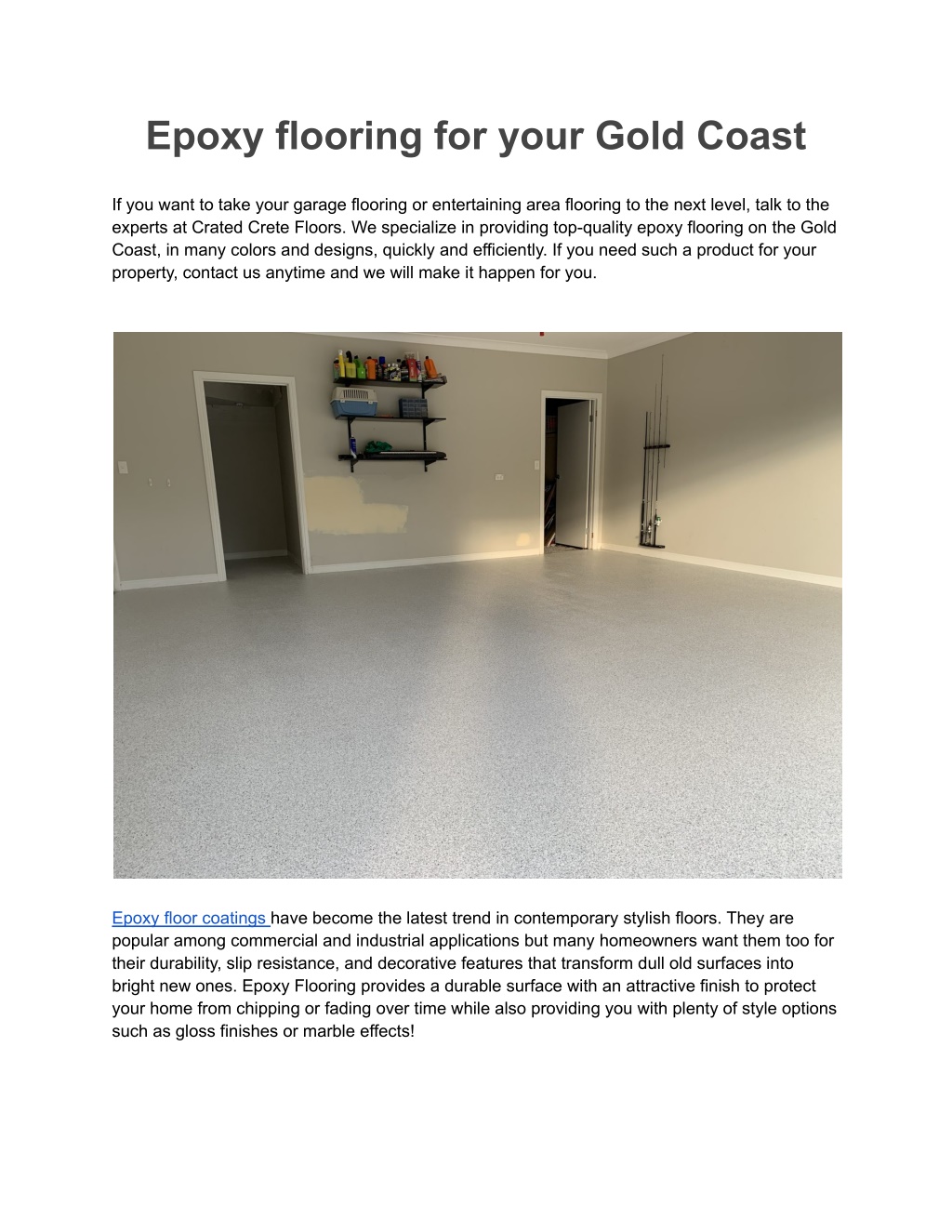 Epoxy flooring for your Gold Coast

If you want to take your garage flooring or entertaining area flooring to the next level, talk to the experts at Crated Crete Floors. We specialize in providing top-quality epoxy flooring on the Gold Coast, in many colors and designs, quickly and efficiently. If you need such a product for your property, contact us anytime and we will make it happen for you.

Epoxy floor coatings have become the latest trend in contemporary stylish floors. They are popular among commercial and industrial applications but many homeowners want them too for their durability, slip resistance, and decorative features that transform dull old surfaces into bright new ones. Epoxy Flooring provides a durable surface with an attractive finish to protect your home from chipping or fading over time while also providing you with plenty of style options such as gloss finishes or marble effects!